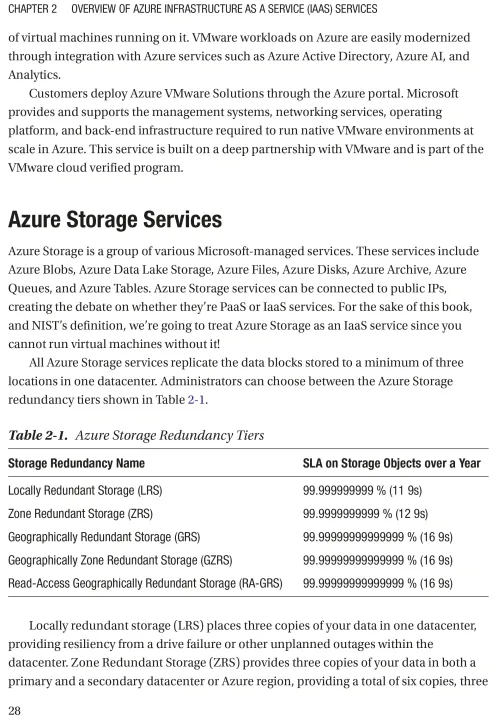 CHAPTER 2 OVERVIEW OF AZURE INFRASTRUCTURE AS A SERVICE (IAAS) SERVICES

of virtual machines running on it. VMware workloads on Azure are easily modernized through integration with Azure services such as Azure Active Directory, Azure AI, and Analytics.

Customers deploy Azure VMware Solutions through the Azure portal. Microsoft provides and supports the management systems, networking services, operating platform, and back-end infrastructure required to run native VMware environments at scale in Azure. This service is built on a deep partnership with VMware and is part of the VMware cloud verified program.

Azure Storage Services

Azure Storage is a group of various Microsoft-managed services. These services include Azure Blobs, Azure Data Lake Storage, Azure Files, Azure Disks, Azure Archive, Azure Queues, and Azure Tables. Azure Storage services can be connected to public IPs, creating the debate on whether they're PaaS or IaaS services. For the sake of this book, and NIST's definition, we're going to treat Azure Storage as an IaaS service since you cannot run virtual machines without it!

All Azure Storage services replicate the data blocks stored to a minimum of three locations in one datacenter. Administrators can choose between the Azure Storage redundancy tiers shown in Table 2-1.

Table 2-1. Azure Storage Redundancy Tiers

| Storage Redundancy Name | SLA on Storage Objects over a Year |
|---|---|
| Locally Redundant Storage (LRS) | 99.999999999 % (11 9s) |
| Zone Redundant Storage (ZRS) | 99.9999999999 % (12 9s) |
| Geographically Redundant Storage (GRS) | 99.99999999999999 % (16 9s) |
| Geographically Zone Redundant Storage (GZRS) | 99.99999999999999 % (16 9s) |
| Read-Access Geographically Redundant Storage (RA-GRS) | 99.99999999999999 % (16 9s) |

Locally redundant storage (LRS) places three copies of your data in one datacenter, providing resiliency from a drive failure or other unplanned outages within the datacenter. Zone Redundant Storage (ZRS) provides three copies of your data in both a primary and a secondary datacenter or Azure region, providing a total of six copies, three

28